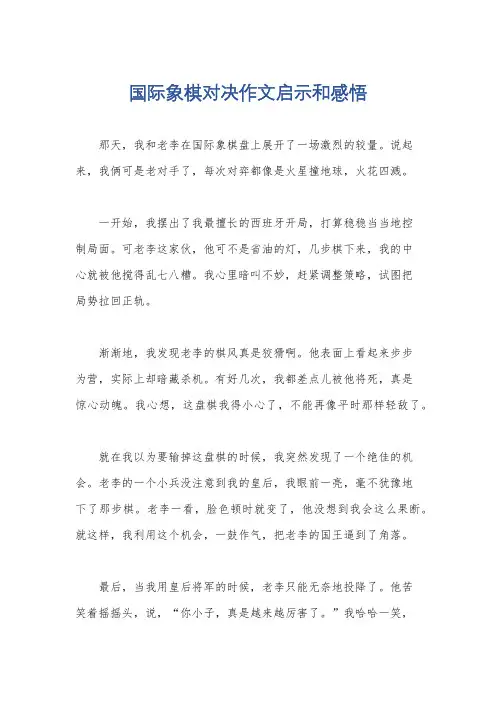 国际象棋对决作文启示和感悟

那天，我和老李在国际象棋盘上展开了一场激烈的较量。说起来，我俩可是老对手了，每次对弈都像是火星撞地球，火花四溅。

一开始，我摆出了我最擅长的西班牙开局，打算稳稳当当地控制局面。可老李这家伙，他可不是省油的灯，几步棋下来，我的中心就被他搅得乱七八糟。我心里暗叫不妙，赶紧调整策略，试图把局势拉回正轨。

渐渐地，我发现老李的棋风真是狡猾啊。他表面上看起来步步为营，实际上却暗藏杀机。有好几次，我都差点儿被他将死，真是惊心动魄。我心想，这盘棋我得小心了，不能再像平时那样轻敌了。

就在我以为要输掉这盘棋的时候，我突然发现了一个绝佳的机会。老李的一个小兵没注意到我的皇后，我眼前一亮，毫不犹豫地下了那步棋。老李一看，脸色顿时就变了，他没想到我会这么果断。就这样，我利用这个机会，一鼓作气，把老李的国王逼到了角落。

最后，当我用皇后将军的时候，老李只能无奈地投降了。他苦笑着摇摇头，说，“你小子，真是越来越厉害了。”我哈哈一笑，